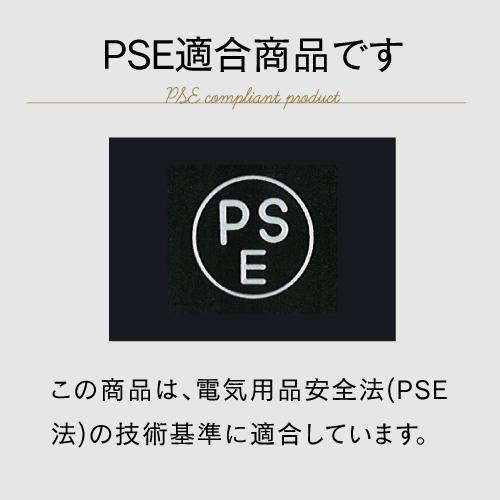 PSE適合商品です

PSE compliant product

PS
E

この商品は、電気用品安全法(PSE法)の技術基準に適合しています。